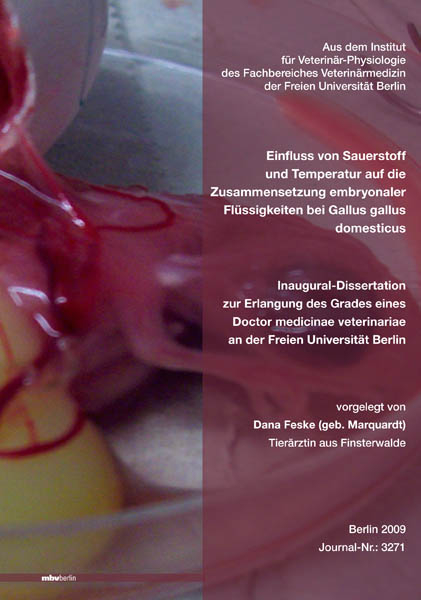 Aus dem Institut
für Veterinär-Physiologie
des Fachbereiches Veterinärmedizin
der Freien Universität Berlin

Einfluss von Sauerstoff und Temperatur auf die Zusammensetzung embryonaler Flüssigkeiten bei Gallus gallus domesticus

Inaugural-Dissertation
zur Erlangung des Grades eines
Doctor medicinae veterinariae
an der Freien Universität Berlin

vorgelegt von
Dana Feske (geb. Marquardt)
Tierärztin aus Finsterwalde

Berlin 2009
Journal-Nr.: 3271

mbvberlin